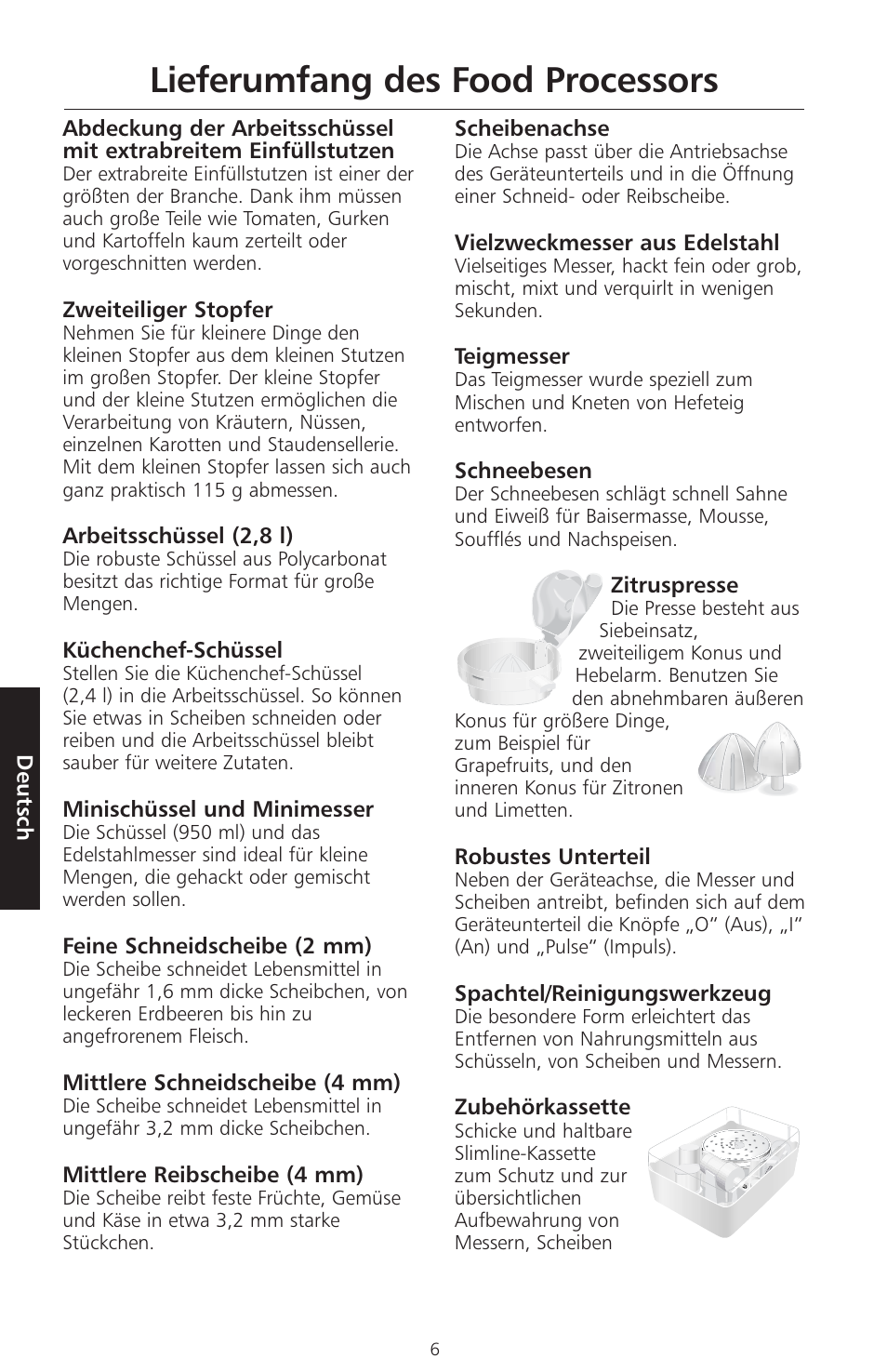 Lieferumfang des Food Processors

Abdeckung der Arbeitsschüssel mit extrabreitem Einfüllstutzen
Der extrabreite Einfüllstutzen ist einer der größten der Branche. Dank ihm müssen auch große Teile wie Tomaten, Gurken und Kartoffeln kaum zerteilt oder vorgeschnitten werden.

Zweiteiliger Stopfer
Nehmen Sie für kleinere Dinge den kleinen Stopfer aus dem kleinen Stutzen im großen Stopfer. Der kleine Stopfer und der kleine Stutzen ermöglichen die Verarbeitung von Kräutern, Nüssen, einzelnen Karotten und Staudensellerie. Mit dem kleinen Stopfer lassen sich auch ganz praktisch 115 g abmessen.

Arbeitsschüssel (2,8 l)
Die robuste Schüssel aus Polycarbonat besitzt das richtige Format für große Mengen.

Küchenchef-Schüssel
Stellen Sie die Küchenchef-Schüssel (2,4 l) in die Arbeitsschüssel. So können Sie etwas in Scheiben schneiden oder reiben und die Arbeitsschüssel bleibt sauber für weitere Zutaten.

Minischüssel und Minimesser
Die Schüssel (950 ml) und das Edelstahlmesser sind ideal für kleine Mengen, die gehackt oder gemischt werden sollen.

Feine Schneidscheibe (2 mm)
Die Scheibe schneidet Lebensmittel in ungefähr 1,6 mm dicke Scheibchen, von leckeren Erdbeeren bis hin zu angefrorenem Fleisch.

Mittlere Schneidscheibe (4 mm)
Die Scheibe schneidet Lebensmittel in ungefähr 3,2 mm dicke Scheibchen.

Mittlere Reibscheibe (4 mm)
Die Scheibe reibt feste Früchte, Gemüse und Käse in etwa 3,2 mm starke Stückchen.

Scheibenachse
Die Achse passt über die Antriebsachse des Geräteunterteils und in die Öffnung einer Schneid- oder Reibscheibe.

Vielzweckmesser aus Edelstahl
Vielseitiges Messer, hackt fein oder grob, mischt, mixt und verquirlt in wenigen Sekunden.

Teigmesser
Das Teigmesser wurde speziell zum Mischen und Kneten von Hefeteig entworfen.

Schneebesen
Der Schneebesen schlägt schnell Sahne und Eiweiß für Baisermasse, Mousse, Soufflés und Nachspeisen.

Zitruspresse
Die Presse besteht aus Siebeinsatz, zweiteiligem Konus und Hebelarm. Benutzen Sie den abnehmbaren äußeren Konus für größere Dinge, zum Beispiel für Grapefruits, und den inneren Konus für Zitronen und Limetten.

Robustes Unterteil
Neben der Geräteachse, die Messer und Scheiben antreibt, befinden sich auf dem Geräteunterteil die Knöpfe „O“ (Aus), „I“ (An) und „Pulse“ (Impuls).

Spachtel/Reinigungswerkzeug
Die besondere Form erleichtert das Entfernen von Nahrungsmitteln aus Schüsseln, von Scheiben und Messern.

Zubehörkassette
Schicke und haltbare Slimline-Kassette zum Schutz und zur übersichtlichen Aufbewahrung von Messern, Scheiben

Deutsch

6